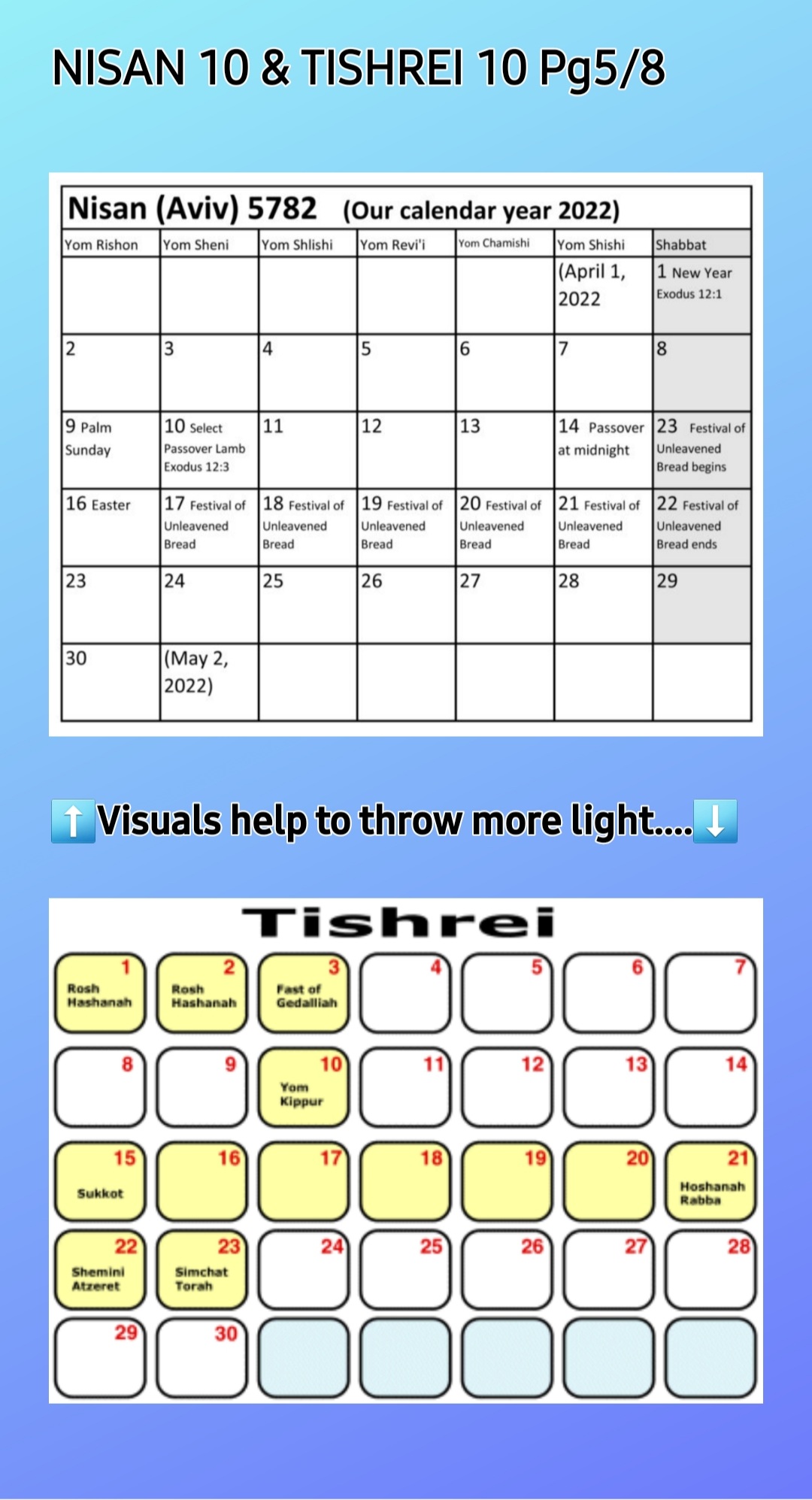 NISAN 10 & TISHREI 10 Pg5/8

Nisan (Aviv) 5782 (Our calendar year 2022)

| Yom Rishon | Yom Sheni | Yom Shlishi | Yom Revi'i | Yom Chamishi | Yom Shishi | Shabbat |
|---|---|---|---|---|---|---|
| | | | | | (April 1, 2022 | 1 New Year Exodus 12:1 |
| 2 | 3 | 4 | 5 | 6 | 7 | 8 |
| 9 Palm Sunday | 10 Select Passover Lamb Exodus 12:3 | 11 | 12 | 13 | 14 Passover at midnight | 23 Festival of Unleavened Bread begins |
| 16 Easter | 17 Festival of Unleavened Bread | 18 Festival of Unleavened Bread | 19 Festival of Unleavened Bread | 20 Festival of Unleavened Bread | 21 Festival of Unleavened Bread | 22 Festival of Unleavened Bread ends |
| 23 | 24 | 25 | 26 | 27 | 28 | 29 |
| 30 | (May 2, 2022) | | | | | |

⬆️Visuals help to throw more light....⬇️

Tishrei

| | | | | | | |
|---|---|---|---|---|---|---|
| 1 Rosh Hashanah | 2 Rosh Hashanah | 3 Fast of Gedalliah | 4 | 5 | 6 | 7 |
| 8 | 9 | 10 Yom Kippur | 11 | 12 | 13 | 14 |
| 15 Sukkot | 16 | 17 | 18 | 19 | 20 | 21 Hoshanah Rabba |
| 22 Shemini Atzeret | 23 Simchat Torah | 24 | 25 | 26 | 27 | 28 |
| 29 | 30 | | | | | |